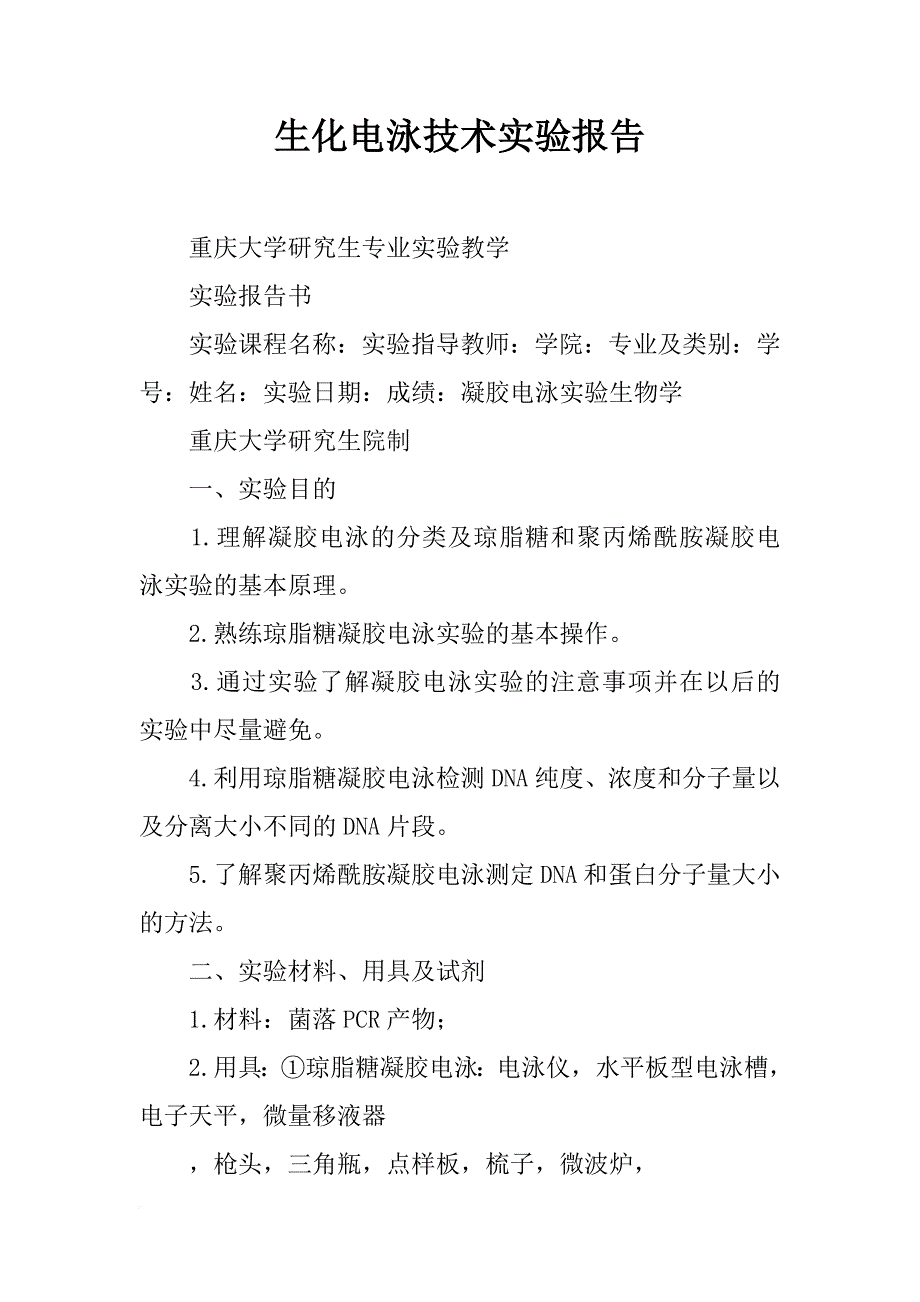 生化电泳技术实验报告

重庆大学研究生专业实验教学

实验报告书

实验课程名称：实验指导教师：学院：专业及类别：学号：姓名：实验日期：成绩：凝胶电泳实验生物学

重庆大学研究生院制

一、实验目的

1.理解凝胶电泳的分类及琼脂糖和聚丙烯酰胺凝胶电泳实验的基本原理。

2.熟练琼脂糖凝胶电泳实验的基本操作。

3.通过实验了解凝胶电泳实验的注意事项并在以后的实验中尽量避免。

4.利用琼脂糖凝胶电泳检测DNA纯度、浓度和分子量以及分离大小不同的DNA片段。

5.了解聚丙烯酰胺凝胶电泳测定DNA和蛋白分子量大小的方法。

二、实验材料、用具及试剂

1.材料：菌落PCR产物；

2.用具：①琼脂糖凝胶电泳：电泳仪，水平板型电泳槽，电子天平，微量移液器

，枪头，三角瓶，点样板，梳子，微波炉，